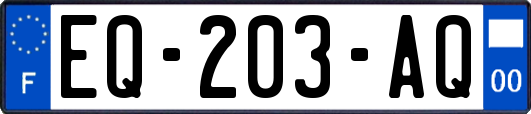 F
EQ-203-AQ
00